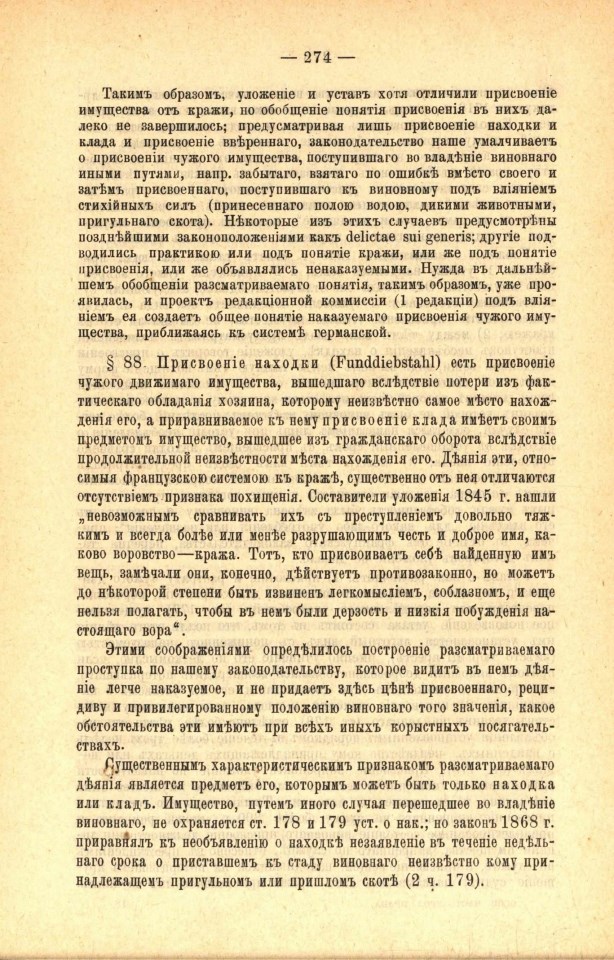 — 274 —

Такимъ образомъ, уложеніе и уставъ хотя отличили присвоеніе имущества отъ кражи, но обобщеніе понятія присвоенія въ нихъ далеко не завершилось; предусматривая лишь присвоеніе находки и клада и присвоеніе ввѣреннаго, законодательство наше умалчиваетъ о присвоеніи чужого имущества, поступившаго во владѣніе виновнаго иными путями, напр. забытаго, взятаго по ошибкѣ вмѣсто своего и затѣмъ присвоеннаго, поступившаго къ виновному подъ вліяніемъ стихійныхъ силъ (принесеннаго полою водою, дикими животными, пригульнаго скота). Нѣкоторые изъ этихъ случаевъ предусмотрѣны позднѣйшими законоположеніями какъ delictae sui generis; другіе подводились практикою или подъ понятіе кражи, или же подъ понятіе присвоенія, или же объявлялись ненаказуемыми. Нужда въ дальнѣйшемъ обобщеніи разсматриваемаго понятія, такимъ образомъ, уже проявилась, и проектъ редакціонной коммиссіи (1 редакціи) подъ вліяніемъ ея создаетъ общее понятіе наказуемаго присвоенія чужого имущества, приближаясь къ системѣ германской.

§ 88. Присвоеніе находки (Funddiebstahl) есть присвоеніе чужого движимаго имущества, вышедшаго вслѣдствіе потери изъ фактическаго обладанія хозяина, которому неизвѣстно самое мѣсто нахожденія его, а приравниваемое къ нему присвоеніе клада имѣетъ своимъ предметомъ имущество, вышедшее изъ гражданскаго оборота вслѣдствіе продолжительной неизвѣстности мѣста нахожденія его. Дѣянія эти, относимыя французскою системою къ кражѣ, существенно отъ нея отличаются отсутствіемъ признака похищенія. Составители уложенія 1845 г. нашли „невозможнымъ сравнивать ихъ съ преступленіемъ довольно тяжкимъ и всегда болѣе или менѣе разрушающимъ честь и доброе имя, каково воровство—кража. Тотъ, кто присвоиваетъ себѣ найденную имъ вещь, замѣчали они, конечно, дѣйствуетъ противозаконно, но можетъ до нѣкоторой степени быть извиненъ легкомысліемъ, соблазномъ, и еще нельзя полагать, чтобы въ немъ были дерзость и низкія побужденія настоящаго вора“.

Этими соображеніями опредѣлилось построеніе разсматриваемаго проступка по нашему законодательству, которое видитъ въ немъ дѣяніе легче наказуемое, и не придаетъ здѣсь цѣнѣ присвоеннаго, рецидиву и привилегированному положенію виновнаго того значенія, какое обстоятельства эти имѣютъ при всѣхъ иныхъ корыстныхъ посягательствахъ.

Существеннымъ характеристическимъ признакомъ разсматриваемаго дѣянія является предметъ его, которымъ можетъ быть только находка или кладъ. Имущество, путемъ иного случая перешедшее во владѣніе виновнаго, не охраняется ст. 178 и 179 уст. о нак.; но законъ 1868 г. приравнялъ къ необъявленію о находкѣ незаявленіе въ теченіе недѣльнаго срока о приставшемъ къ стаду виновнаго неизвѣстно кому принадлежащемъ пригульномъ или пришломъ скотѣ (2 ч. 179).